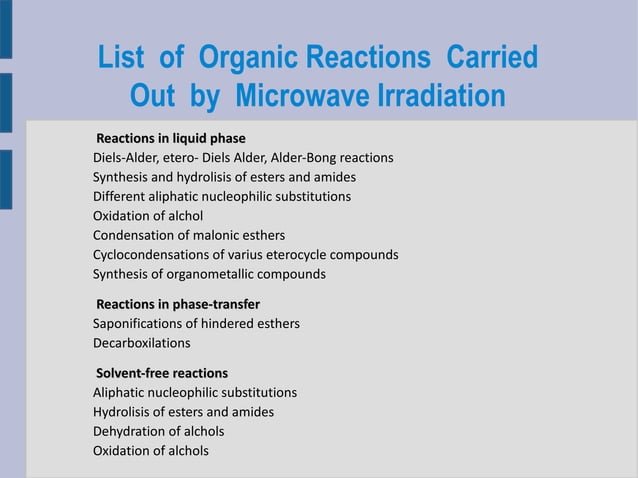 List of Organic Reactions Carried Out by Microwave Irradiation

Reactions in liquid phase
Diels-Alder, etero- Diels Alder, Alder-Bong reactions
Synthesis and hydrolisis of esters and amides
Different aliphatic nucleophilic substitutions
Oxidation of alchol
Condensation of malonic esthers
Cyclocondensations of varius eterocycle compounds
Synthesis of organometallic compounds

Reactions in phase-transfer
Saponifications of hindered esthers
Decarboxilations

Solvent-free reactions
Aliphatic nucleophilic substitutions
Hydrolisis of esters and amides
Dehydration of alchols
Oxidation of alchols